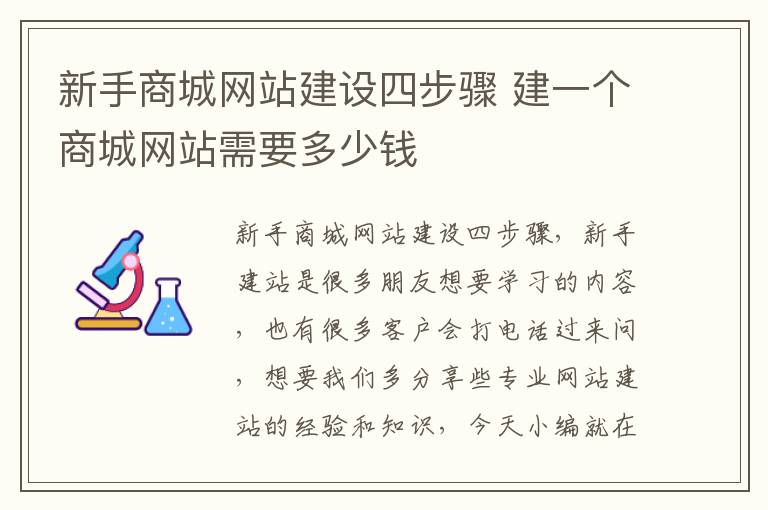 新手商城网站建设四步骤 建一个商城网站需要多少钱

新手商城网站建设四步骤，新手建站是很多朋友想要学习的内容，也有很多客户会打电话过来问，想要我们多分享些专业网站建站的经验和知识，今天小编就在